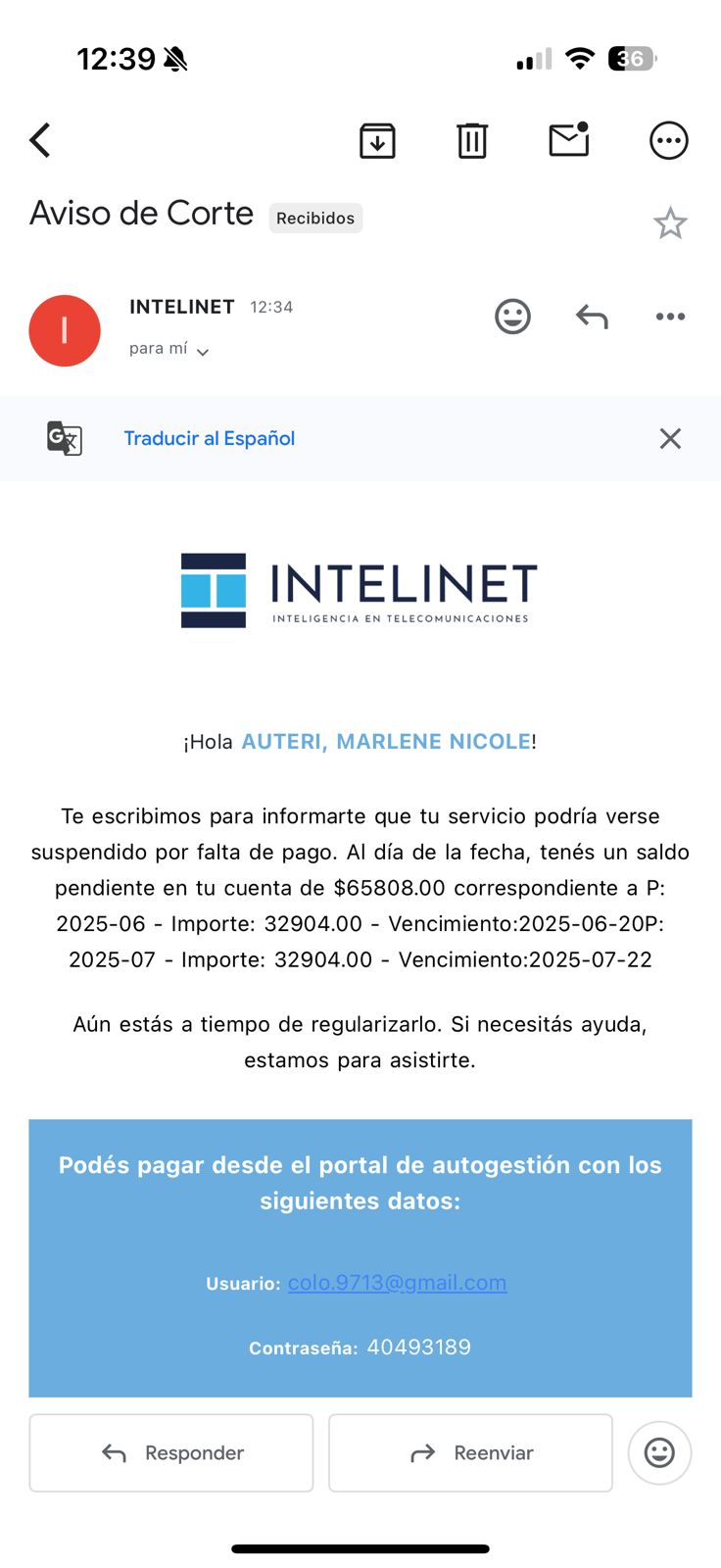 12:39

36

Aviso de Corte Recibidos

I

INTELINET 12:34

para mí

Traducir al Español

INTELINET
INTELIGENCIA EN TELECOMUNICACIONES

¡Hola AUTERI, MARLENE NICOLE!

Te escribimos para informarte que tu servicio podría verse suspendido por falta de pago. Al día de la fecha, tenés un saldo pendiente en tu cuenta de $65808.00 correspondiente a P: 2025-06 - Importe: 32904.00 - Vencimiento:2025-06-20P: 2025-07 - Importe: 32904.00 - Vencimiento:2025-07-22

Aún estás a tiempo de regularizarlo. Si necesitás ayuda, estamos para asistirte.

Podés pagar desde el portal de autogestión con los siguientes datos:

Usuario: colo.9713@gmail.com

Contraseña: 40493189

Responder

Reenviar